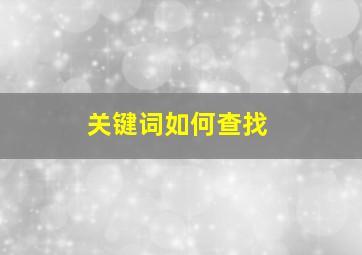 关键词如何查找